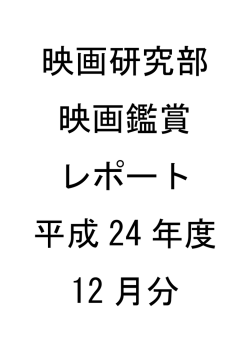 映画研究部

映画鑑賞

レポート

平成 24 年度

12 月分